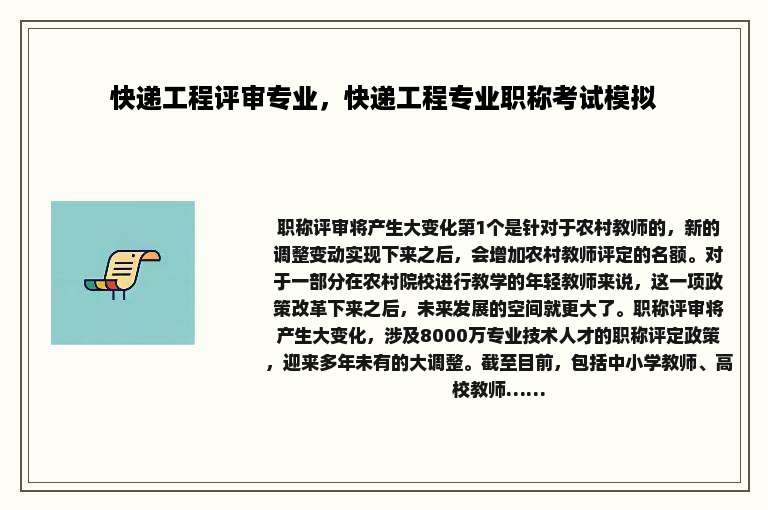 快递工程评审专业，快递工程专业职称考试模拟

职称评审将产生大变化第1个是针对于农村教师的，新的调整变动实现下来之后，会增加农村教师评定的名额。对于一部分在农村院校进行教学的年轻教师来说，这一项政策改革下来之后，未来发展的空间就更大了。职称评审将产生大变化，涉及8000万专业技术人才的职称评定政策，迎来多年未有的大调整。截至目前，包括中小学教师、高校教师……